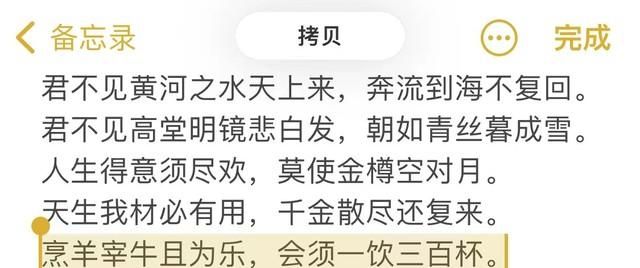 备忘录
拷贝
完成
君不见黄河之水天上来，奔流到海不复回。
君不见高堂明镜悲白发，朝如青丝暮成雪。
人生得意须尽欢，莫使金樽空对月。
天生我材必有用，千金散尽还复来。
烹羊宰牛且为乐，会须一饮三百杯。